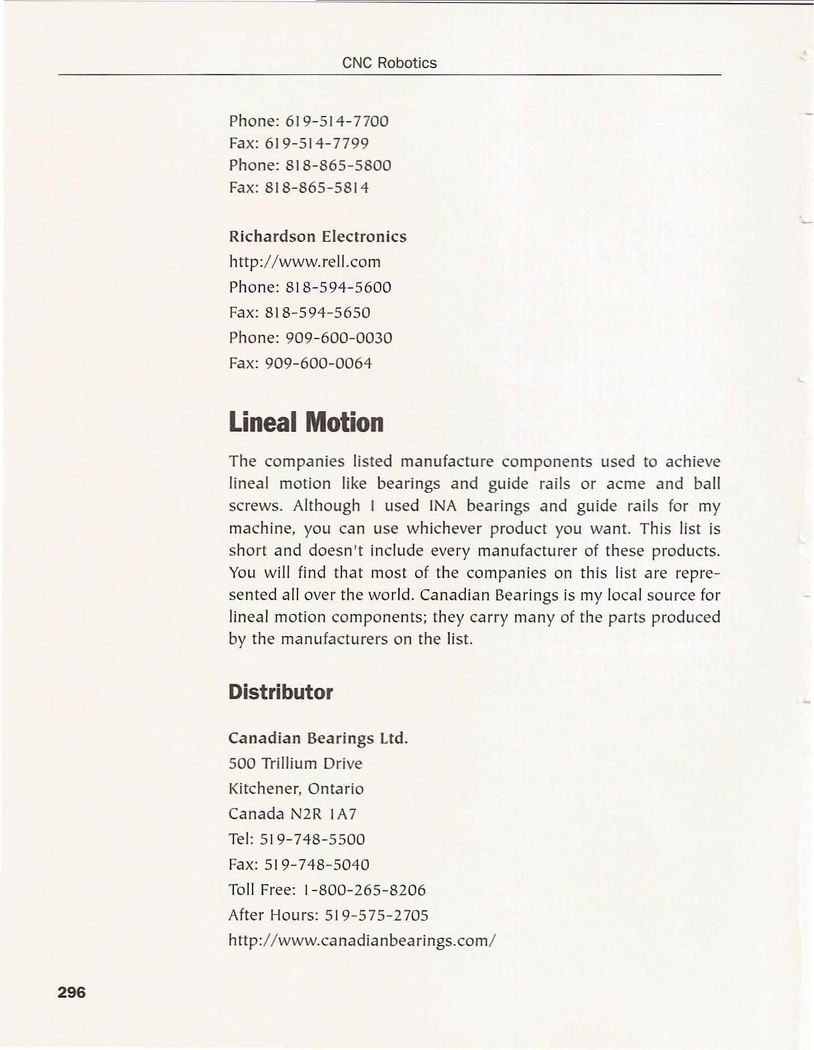 CNC Robotics

Phone: 619-514-7700
Fax: 619-514-7799
Phone: 818-865-5800
Fax: 818-865-5814

Richardson Electronics
http://www.rell.com
Phone: 818-594-5600
Fax: 818-594-5650
Phone: 909-600-0030
Fax: 909-600-0064

Lineal Motion

The companies listed manufacture components used to achieve lineal motion like bearings and guide rails or acme and ball screws. Although I used INA bearings and guide rails for my machine, you can use whichever product you want. This list is short and doesn't include every manufacturer of these products. You will find that most of the companies on this list are represented all over the world. Canadian Bearings is my local source for lineal motion components; they carry many of the parts produced by the manufacturers on the list.

Distributor

Canadian Bearings Ltd.
500 Trillium Drive
Kitchener, Ontario
Canada N2R 1A7
Tel: 519-748-5500
Fax: 519-748-5040
Toll Free: 1-800-265-8206
After Hours: 519-575-2705
http://www.canadianbearings.com/

296